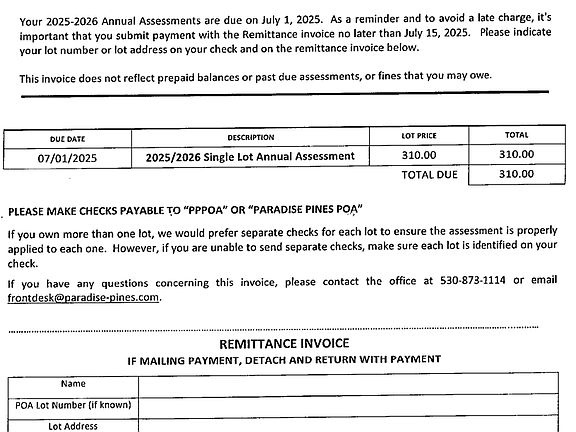 Your 2025-2026 Annual Assessments are due on July 1, 2025. As a reminder and to avoid a late charge, it's important that you submit payment with the Remittance invoice no later than July 15, 2025. Please indicate your lot number or lot address on your check and on the remittance invoice below.

This invoice does not reflect prepaid balances or past due assessments, or fines that you may owe.

| DUE DATE | DESCRIPTION | LOT PRICE | TOTAL |
|---|---|---|---|
| 07/01/2025 | 2025/2026 Single Lot Annual Assessment | 310.00 | 310.00 |
| | | TOTAL DUE | 310.00 |

PLEASE MAKE CHECKS PAYABLE TO "PPPOA" OR "PARADISE PINES POA"

If you own more than one lot, we would prefer separate checks for each lot to ensure the assessment is properly applied to each one. However, if you are unable to send separate checks, make sure each lot is identified on your check.

If you have any questions concerning this invoice, please contact the office at 530-873-1114 or email frontdesk@paradise-pines.com.

REMITTANCE INVOICE
IF MAILING PAYMENT, DETACH AND RETURN WITH PAYMENT

| Name | |
|---|---|
| POA Lot Number (if known) | |
| Lot Address | |